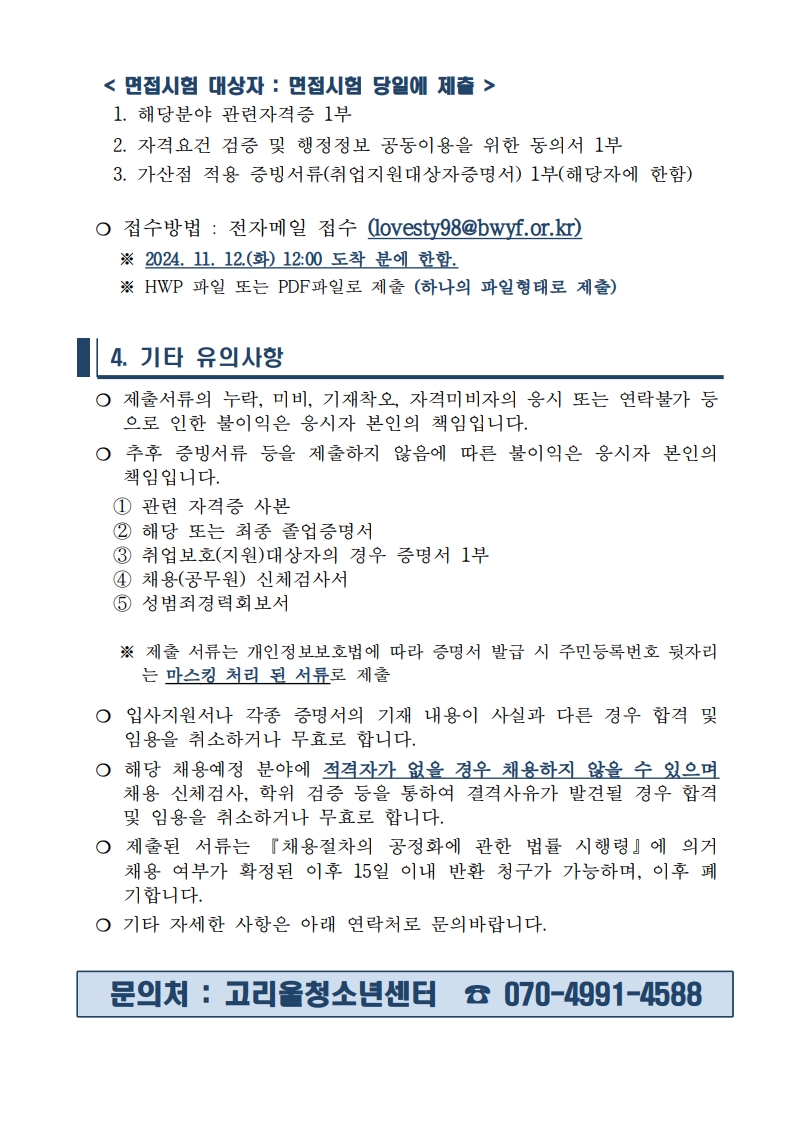 < 면접시험 대상자 : 면접시험 당일에 제출 >
1. 해당분야 관련자격증 1부
2. 자격요건 검증 및 행정정보 공동이용을 위한 동의서 1부
3. 가산점 적용 증빙서류(취업지원대상자증명서) 1부(해당자에 한함)

❍ 접수방법 : 전자메일 접수 (lovesty98@bwyf.or.kr)
※ 2024. 11. 12.(화) 12:00 도착 분에 한함.
※ HWP 파일 또는 PDF파일로 제출 (하나의 파일형태로 제출)

4. 기타 유의사항

❍ 제출서류의 누락, 미비, 기재착오, 자격미비자의 응시 또는 연락불가 등으로 인한 불이익은 응시자 본인의 책임입니다.
❍ 추후 증빙서류 등을 제출하지 않음에 따른 불이익은 응시자 본인의 책임입니다.
① 관련 자격증 사본
② 해당 또는 최종 졸업증명서
③ 취업보호(지원)대상자의 경우 증명서 1부
④ 채용(공무원) 신체검사서
⑤ 성범죄경력회보서

※ 제출 서류는 개인정보보호법에 따라 증명서 발급 시 주민등록번호 뒷자리는 마스킹 처리 된 서류로 제출

❍ 입사지원서나 각종 증명서의 기재 내용이 사실과 다른 경우 합격 및 임용을 취소하거나 무효로 합니다.
❍ 해당 채용예정 분야에 적격자가 없을 경우 채용하지 않을 수 있으며 채용 신체검사, 학위 검증 등을 통하여 결격사유가 발견될 경우 합격 및 임용을 취소하거나 무효로 합니다.
❍ 제출된 서류는 『채용절차의 공정화에 관한 법률 시행령』에 의거 채용 여부가 확정된 이후 15일 이내 반환 청구가 가능하며, 이후 폐기합니다.
❍ 기타 자세한 사항은 아래 연락처로 문의바랍니다.

문의처 : 고리울청소년센터 ☎ 070-4991-4588